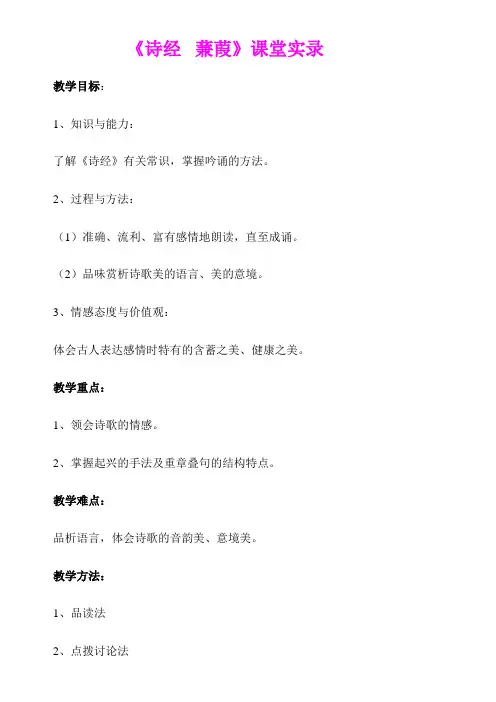 《诗经　蒹葭》课堂实录

教学目标：

1、知识与能力：

了解《诗经》有关常识，掌握吟诵的方法。

2、过程与方法：

（1）准确、流利、富有感情地朗读，直至成诵。

（2）品味赏析诗歌美的语言、美的意境。

3、情感态度与价值观：

体会古人表达感情时特有的含蓄之美、健康之美。

教学重点：

1、领会诗歌的情感。

2、掌握起兴的手法及重章叠句的结构特点。

教学难点：

品析语言，体会诗歌的音韵美、意境美。

教学方法：

1、品读法

2、点拨讨论法